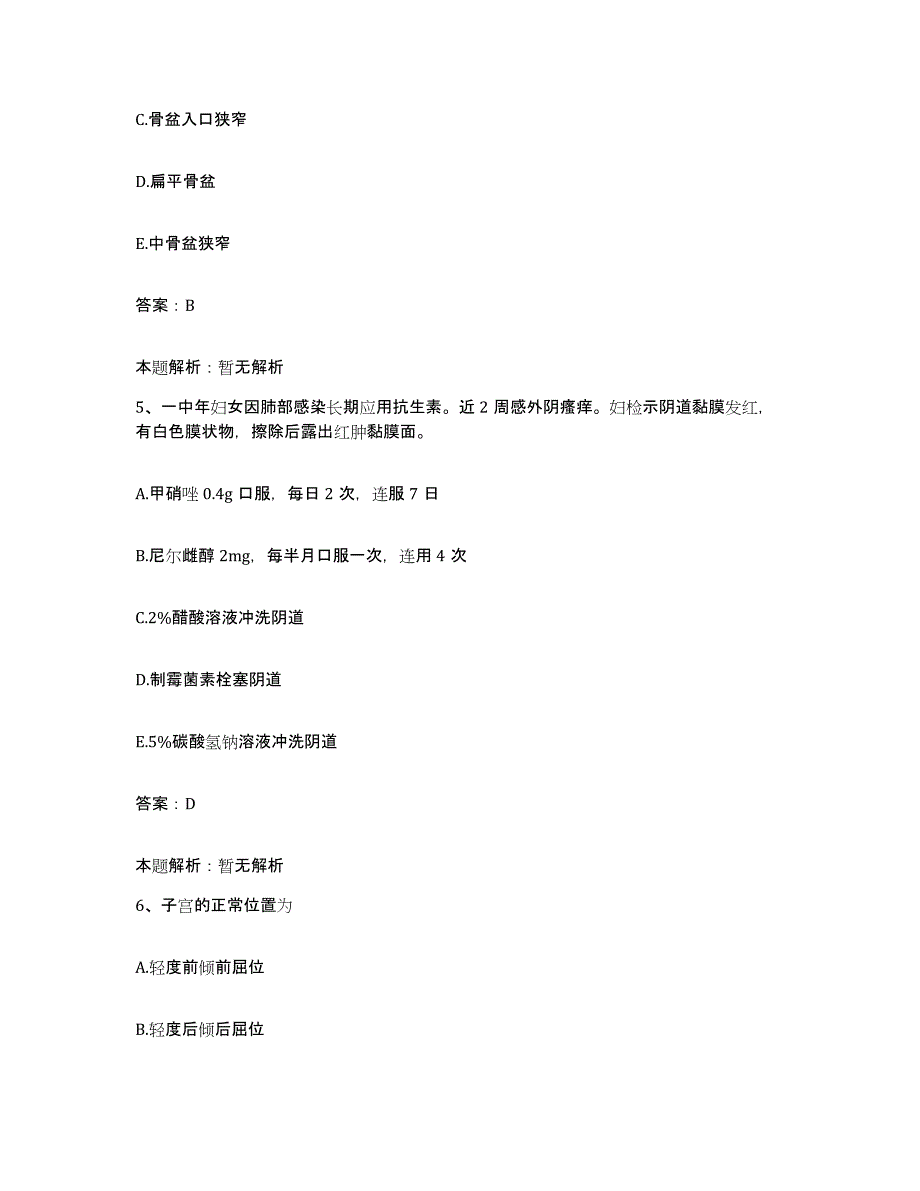 C.骨盆入口狭窄

D.扁平骨盆

E.中骨盆狭窄

答案：B

本题解析：暂无解析

5、一中年妇女因肺部感染长期应用抗生素。近 2 周感外阴瘙痒。妇检示阴道黏膜发红，有白色膜状物，擦除后露出红肿黏膜面。

A.甲硝唑 0.4g 口服，每日 2 次，连服 7 日

B.尼尔雌醇 2mg，每半月口服一次，连用 4 次

C.2%醋酸溶液冲洗阴道

D.制霉菌素栓塞阴道

E.5%碳酸氢钠溶液冲洗阴道

答案：D

本题解析：暂无解析

6、子宫的正常位置为

A.轻度前倾前屈位

B.轻度后倾后屈位